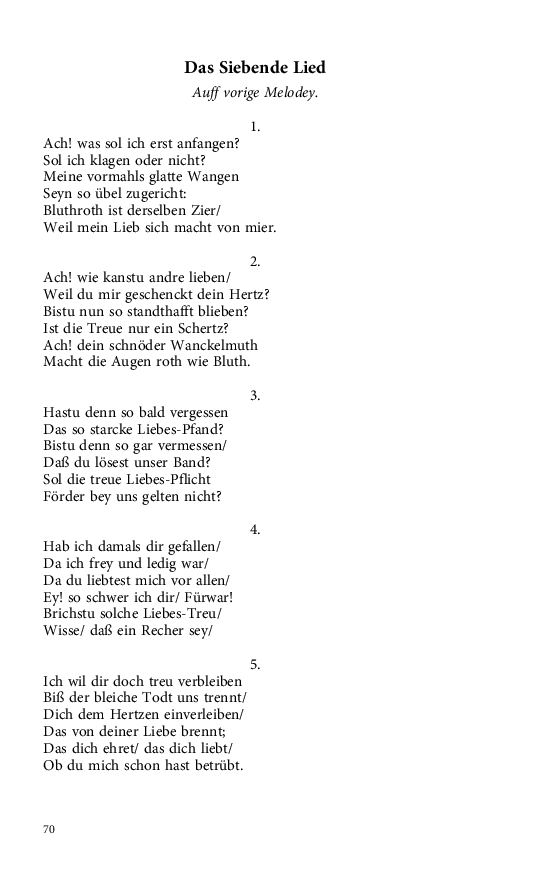 Das Siebende Lied

Auff vorige Melodey.

1.

Ach! was sol ich erst anfangen?
Sol ich klagen oder nicht?
Meine vormahls glatte Wangen
Seyn so übel zugericht:
Bluthroth ist derselben Zier/
Weil mein Lieb sich macht von mier.

2.

Ach! wie kanstu andre lieben/
Weil du mir geschenckt dein Hertz?
Bistu nun so standthafft blieben?
Ist die Treue nur ein Schertz?
Ach! dein schnöder Wanckelmuth
Macht die Augen roth wie Bluth.

3.

Hastu denn so bald vergessen
Das so starcke Liebes-Pfand?
Bistu denn so gar vermessen/
Daß du lösest unser Band?
Sol die treue Liebes-Pflicht
Förder bey uns gelten nicht?

4.

Hab ich damals dir gefallen/
Da ich frey und ledig war/
Da du liebtest mich vor allen/
Ey! so schwer ich dir/ Fürwar!
Brichstu solche Liebes-Treu/
Wisse/ daß ein Recher sey/

5.

Ich wil dir doch treu verbleiben
Biß der bleiche Todt uns trennt/
Dich dem Hertzen einverleiben/
Das von deiner Liebe brennt;
Das dich ehret/ das dich liebt/
Ob du mich schon hast betrübt.

70